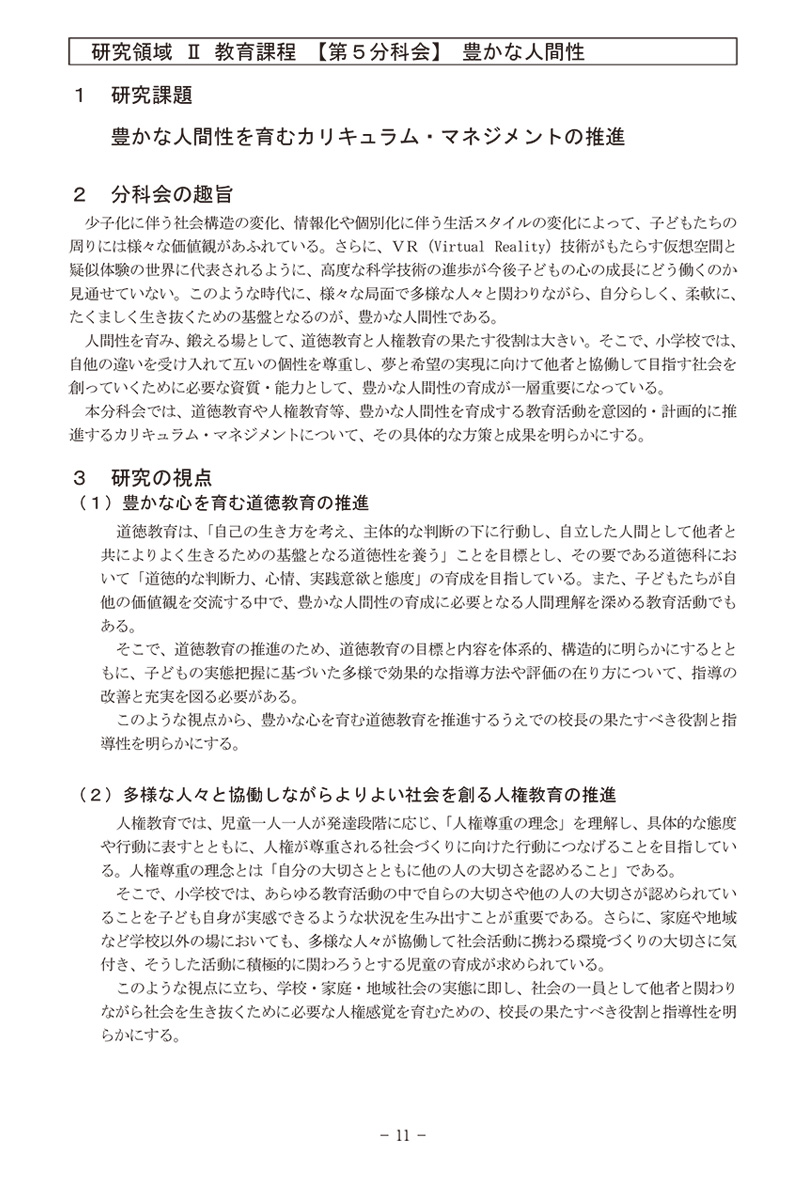 研究領域 Ⅱ 教育課程 【第５分科会】 豊かな人間性

１ 研究課題

豊かな人間性を育むカリキュラム・マネジメントの推進

２ 分科会の趣旨

少子化に伴う社会構造の変化、情報化や個別化に伴う生活スタイルの変化によって、子どもたちの周りには様々な価値観があふれている。さらに、ＶＲ（Virtual Reality）技術がもたらす仮想空間と疑似体験の世界に代表されるように、高度な科学技術の進歩が今後子どもの心の成長にどう働くのか見通せていない。このような時代に、様々な局面で多様な人々と関わりながら、自分らしく、柔軟に、たくましく生き抜くための基盤となるのが、豊かな人間性である。

人間性を育み、鍛える場として、道徳教育と人権教育の果たす役割は大きい。そこで、小学校では、自他の違いを受け入れて互いの個性を尊重し、夢と希望の実現に向けて他者と協働して目指す社会を創っていくために必要な資質・能力として、豊かな人間性の育成が一層重要になっている。

本分科会では、道徳教育や人権教育等、豊かな人間性を育成する教育活動を意図的・計画的に推進するカリキュラム・マネジメントについて、その具体的な方策と成果を明らかにする。

３ 研究の視点

（１）豊かな心を育む道徳教育の推進

道徳教育は、「自己の生き方を考え、主体的な判断の下に行動し、自立した人間として他者と共によりよく生きるための基盤となる道徳性を養う」ことを目標とし、その要である道徳科において「道徳的な判断力、心情、実践意欲と態度」の育成を目指している。また、子どもたちが自他の価値観を交流する中で、豊かな人間性の育成に必要となる人間理解を深める教育活動でもある。

そこで、道徳教育の推進のため、道徳教育の目標と内容を体系的、構造的に明らかにするとともに、子どもの実態把握に基づいた多様で効果的な指導方法や評価の在り方について、指導の改善と充実を図る必要がある。

このような視点から、豊かな心を育む道徳教育を推進するうえでの校長の果たすべき役割と指導性を明らかにする。

（２）多様な人々と協働しながらよりよい社会を創る人権教育の推進

人権教育では、児童一人一人が発達段階に応じ、「人権尊重の理念」を理解し、具体的な態度や行動に表すとともに、人権が尊重される社会づくりに向けた行動につなげることを目指している。人権尊重の理念とは「自分の大切さとともに他の人の大切さを認めること」である。

そこで、小学校では、あらゆる教育活動の中で自らの大切さや他の人の大切さが認められていることを子ども自身が実感できるような状況を生み出すことが重要である。さらに、家庭や地域など学校以外の場においても、多様な人々が協働して社会活動に携わる環境づくりの大切さに気付き、そうした活動に積極的に関わろうとする児童の育成が求められている。

このような視点に立ち、学校・家庭・地域社会の実態に即し、社会の一員として他者と関わりながら社会を生き抜くために必要な人権感覚を育むための、校長の果たすべき役割と指導性を明らかにする。

－ 11 －